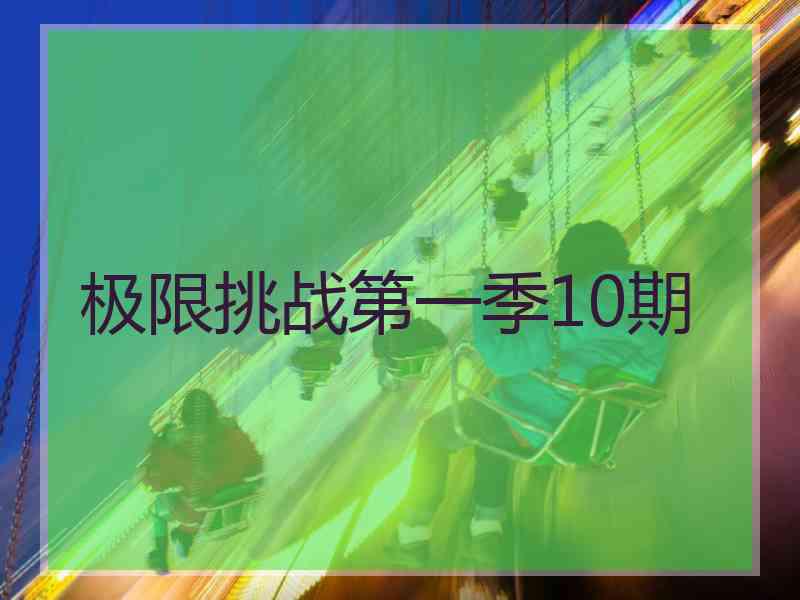 极限挑战第一季10期